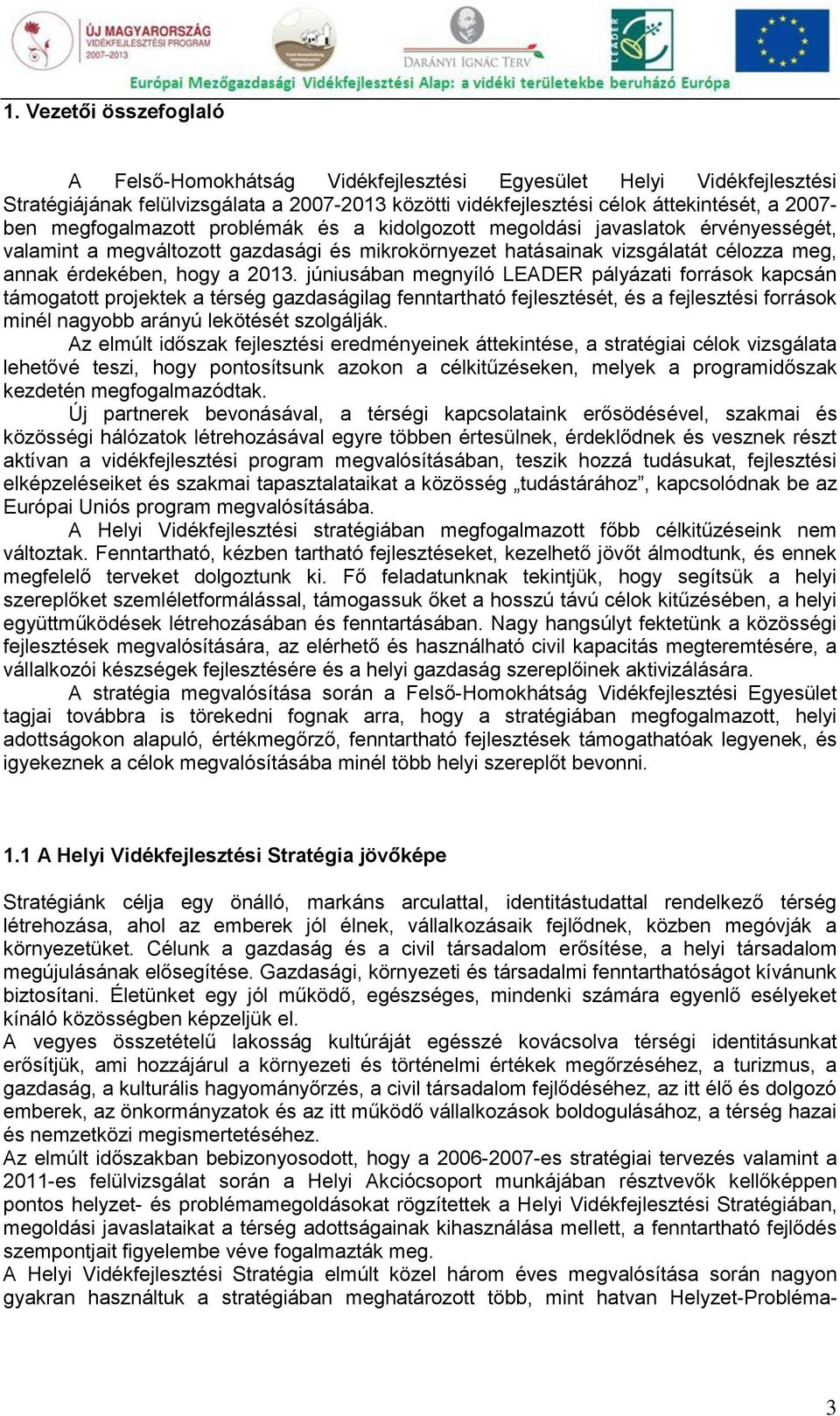 ÚJ MAGYARORSZÁG VIDÉKFEJLESZTÉSI PROGRAM 2007–2013

DARÁNYI IGNÁC TERV

LEADER

Európai Mezőgazdasági Vidékfejlesztési Alap: a vidéki területekbe beruházó Európa

1. Vezetői összefoglaló

A Felső-Homokhátság Vidékfejlesztési Egyesület Helyi Vidékfejlesztési Stratégiájának felülvizsgálata a 2007-2013 közötti vidékfejlesztési célok áttekintését, a 2007-ben megfogalmazott problémák és a kidolgozott megoldási javaslatok érvényességét, valamint a megváltozott gazdasági és mikrokörnyezet hatásainak vizsgálatát célozza meg, annak érdekében, hogy a 2013. júniusában megnyíló LEADER pályázati források kapcsán támogatott projektek a térség gazdaságilag fenntartható fejlesztését, és a fejlesztési források minél nagyobb arányú lekötését szolgálják.

Az elmúlt időszak fejlesztési eredményeinek áttekintése, a stratégiai célok vizsgálata lehetővé teszi, hogy pontosítsunk azokon a célkitűzéseken, melyek a programidőszak kezdetén megfogalmazódtak.

Új partnerek bevonásával, a térségi kapcsolataink erősödésével, szakmai és közösségi hálózatok létrehozásával egyre többen értesülnek, érdeklődnek és vesznek részt aktívan a vidékfejlesztési program megvalósításában, teszik hozzá tudásukat, fejlesztési elképzeléseiket és szakmai tapasztalataikat a közösség „tudástárához”, kapcsolódnak be az Európai Uniós program megvalósításába.

A Helyi Vidékfejlesztési stratégiában megfogalmazott főbb célkitűzéseink nem változtak. Fenntartható, kézben tartható fejlesztéseket, kezelhető jövőt álmodtunk, és ennek megfelelő terveket dolgoztunk ki. Fő feladatunknak tekintjük, hogy segítsük a helyi szereplőket szemléletformálással, támogassuk őket a hosszú távú célok kitűzésében, a helyi együttműködések létrehozásában és fenntartásában. Nagy hangsúlyt fektetünk a közösségi fejlesztések megvalósítására, az elérhető és használható civil kapacitás megteremtésére, a vállalkozói készségek fejlesztésére és a helyi gazdaság szereplőinek aktivizálására.

A stratégia megvalósítása során a Felső-Homokhátság Vidékfejlesztési Egyesület tagjai továbbra is törekedni fognak arra, hogy a stratégiában megfogalmazott, helyi adottságokon alapuló, értékmegőrző, fenntartható fejlesztések támogathatóak legyenek, és igyekeznek a célok megvalósításába minél több helyi szereplőt bevonni.

1.1 A Helyi Vidékfejlesztési Stratégia jövőképe

Stratégiánk célja egy önálló, markáns arculattal, identitástudattal rendelkező térség létrehozása, ahol az emberek jól élnek, vállalkozásaik fejlődnek, közben megóvják a környezetüket. Célunk a gazdaság és a civil társadalom erősítése, a helyi társadalom megújulásának elősegítése. Gazdasági, környezeti és társadalmi fenntarthatóságot kívánunk biztosítani. Életünket egy jól működő, egészséges, mindenki számára egyenlő esélyeket kínáló közösségben képzeljük el.
A vegyes összetételű lakosság kultúráját egésszé kovácsolva térségi identitásunkat erősítjük, ami hozzájárul a környezeti és történelmi értékek megőrzéséhez, a turizmus, a gazdaság, a kulturális hagyományőrzés, a civil társadalom fejlődéséhez, az itt élő és dolgozó emberek, az önkormányzatok és az itt működő vállalkozások boldogulásához, a térség hazai és nemzetközi megismertetéséhez.
Az elmúlt időszakban bebizonyosodott, hogy a 2006-2007-es stratégiai tervezés valamint a 2011-es felülvizsgálat során a Helyi Akciócsoport munkájában résztvevők kellőképpen pontos helyzet- és problémamegoldásokat rögzítettek a Helyi Vidékfejlesztési Stratégiában, megoldási javaslataikat a térség adottságainak kihasználása mellett, a fenntartható fejlődés szempontjait figyelembe véve fogalmazták meg.
A Helyi Vidékfejlesztési Stratégia elmúlt közel három éves megvalósítása során nagyon gyakran használtuk a stratégiában meghatározott több, mint hatvan Helyzet-Probléma-

3